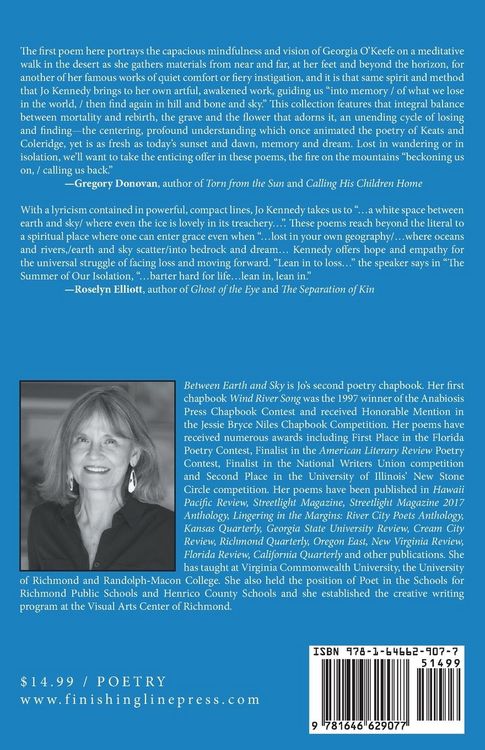 The first poem here portrays the capacious mindfulness and vision of Georgia O'Keefe on a meditative walk in the desert as she gathers materials from near and far, at her feet and beyond the horizon, for another of her famous works of quiet comfort or fiery instigation, and it is that same spirit and method that Jo Kennedy brings to her own artful, awakened work, guiding us "into memory / of what we lose in the world, / then find again in hill and bone and sky." This collection features that integral balance between mortality and rebirth, the grave and the flower that adorns it, an unending cycle of losing and finding—the centering, profound understanding which once animated the poetry of Keats and Coleridge, yet is as fresh as today's sunset and dawn, memory and dream. Lost in wandering or in isolation, we'll want to take the enticing offer in these poems, the fire on the mountains "beckoning us on, / calling us back."

—Gregory Donovan, author of Torn from the Sun and Calling His Children Home

With a lyricism contained in powerful, compact lines, Jo Kennedy takes us to "...a white space between earth and sky/ where even the ice is lovely in its treachery...". These poems reach beyond the literal to a spiritual place where one can enter grace even when "...lost in your own geography/...where oceans and rivers,/earth and sky scatter/into bedrock and dream... Kennedy offers hope and empathy for the universal struggle of facing loss and moving forward. "Lean in to loss..." the speaker says in "The Summer of Our Isolation, "...barter hard for life...lean in, lean in."

—Roselyn Elliott, author of Ghost of the Eye and The Separation of Kin

Between Earth and Sky is Jo's second poetry chapbook. Her first chapbook Wind River Song was the 1997 winner of the Anabiosis Press Chapbook Contest and received Honorable Mention in the Jessie Bryce Niles Chapbook Competition. Her poems have received numerous awards including First Place in the Florida Poetry Contest, Finalist in the American Literary Review Poetry Contest, Finalist in the National Writers Union competition and Second Place in the University of Illinois' New Stone Circle competition. Her poems have been published in Hawaii Pacific Review, Streetlight Magazine, Streetlight Magazine 2017 Anthology, Lingering in the Margins: River City Poets Anthology, Kansas Quarterly, Georgia State University Review, Cream City Review, Richmond Quarterly, Oregon East, New Virginia Review, Florida Review, California Quarterly and other publications. She has taught at Virginia Commonwealth University, the University of Richmond and Randolph-Macon College. She also held the position of Poet in the Schools for Richmond Public Schools and Henrico County Schools and she established the creative writing program at the Visual Arts Center of Richmond.

$14.99 / POETRY
www.finishinglinepress.com

ISBN 978-1-64662-907-7
51499
9 781646 629077